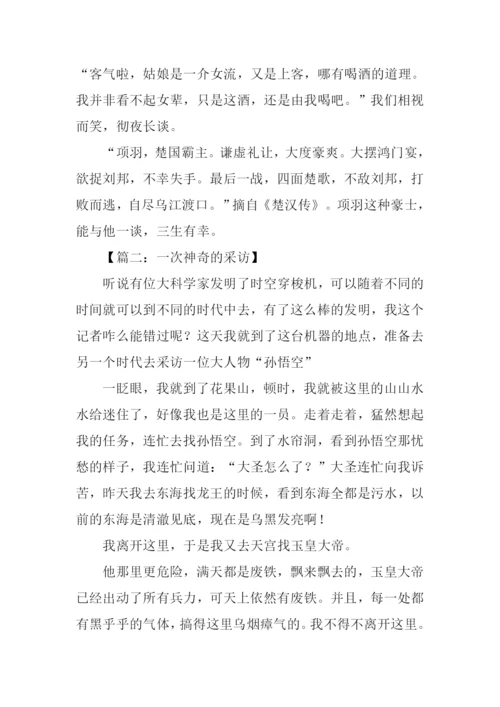 “客气啦，姑娘是一介女流，又是上客，哪有喝酒的道理。我并非看不起女辈，只是这酒，还是由我喝吧。”我们相视而笑，彻夜长谈。

“项羽，楚国霸主。谦虚礼让，大度豪爽。大摆鸿门宴，欲捉刘邦，不幸失手。最后一战，四面楚歌，不敌刘邦，打败而逃，自尽乌江渡口。”摘自《楚汉传》。项羽这种豪士，能与他一谈，三生有幸。

【篇二：一次神奇的采访】

听说有位大科学家发明了时空穿梭机，可以随着不同的时间就可以到不同的时代中去，有了这么棒的发明，我这个记者咋么能错过呢？这天我就到了这台机器的地点，准备去另一个时代去采访一位大人物“孙悟空”

一眨眼，我就到了花果山，顿时，我就被这里的山山水水给迷住了，好像我也是这里的一员。走着走着，猛然想起我的任务，连忙去找孙悟空。到了水帘洞，看到孙悟空那忧愁的样子，我连忙问道：“大圣怎么了？”大圣连忙向我诉苦，昨天我去东海找龙王的时候，看到东海全都是污水，以前的东海是清澈见底，现在是乌黑发亮啊！

我离开这里，于是我又去天宫找玉皇大帝。

他那里更危险，满天都是废铁，飘来飘去的，玉皇大帝已经出动了所有兵力，可天上依然有废铁。并且，每一处都有黑乎乎的气体，搞得这里乌烟瘴气的。我不得不离开这里。